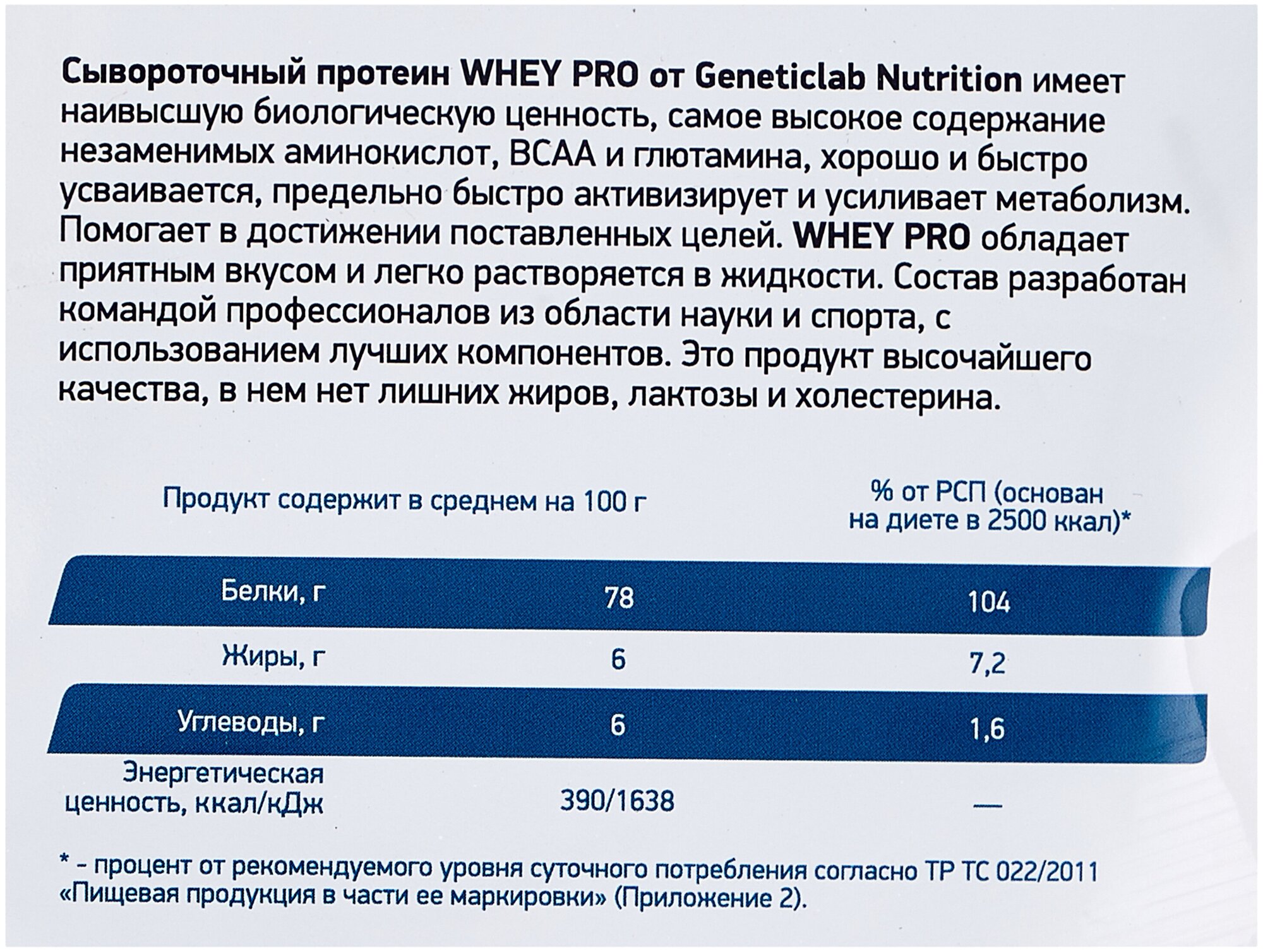 Сывороточный протеин WHEY PRO от Geneticlab Nutrition имеет наивысшую биологическую ценность, самое высокое содержание незаменимых аминокислот, BCAA и глютамина, хорошо и быстро усваивается, предельно быстро активизирует и усиливает метаболизм. Помогает в достижении поставленных целей. WHEY PRO обладает приятным вкусом и легко растворяется в жидкости. Состав разработан командой профессионалов из области науки и спорта, с использованием лучших компонентов. Это продукт высочайшего качества, в нем нет лишних жиров, лактозы и холестерина.

| Продукт содержит в среднем на 100 г |  | % от РСП (основан на диете в 2500 ккал)* |
|---|---|---|
| Белки, г | 78 | 104 |
| Жиры, г | 6 | 7,2 |
| Углеводы, г | 6 | 1,6 |
| Энергетическая ценность, ккал/кДж | 390/1638 | — |

* - процент от рекомендуемого уровня суточного потребления согласно ТР ТС 022/2011 «Пищевая продукция в части ее маркировки» (Приложение 2).